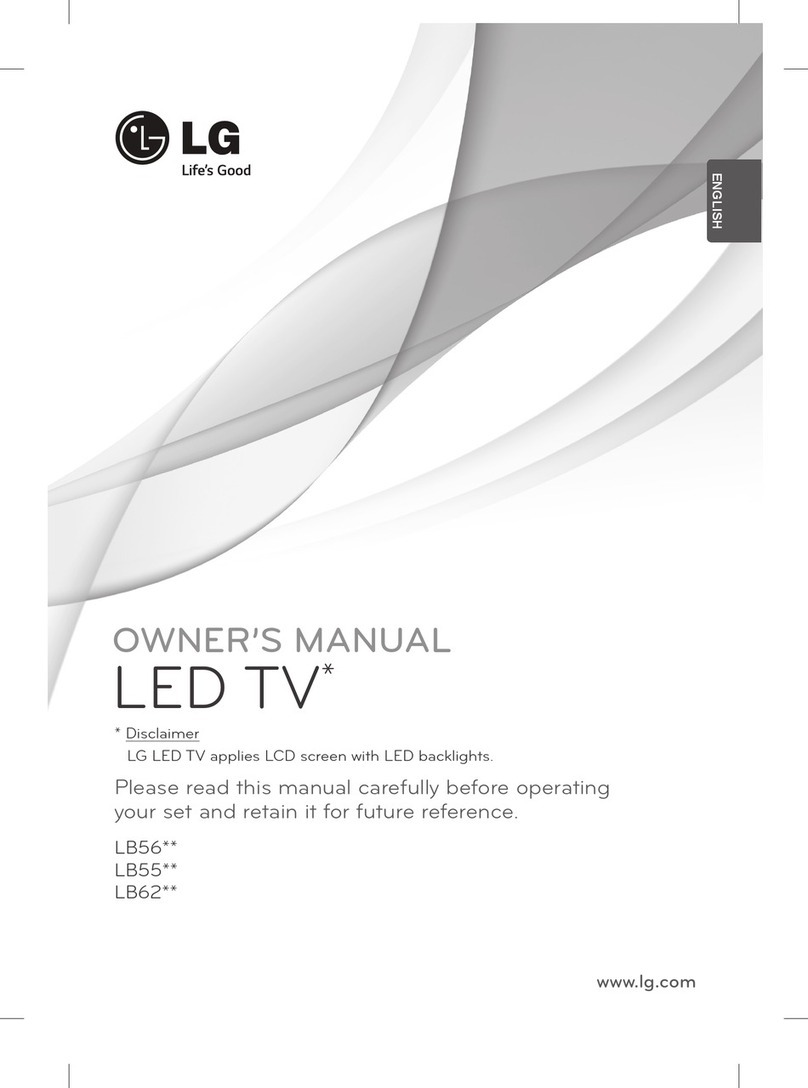 LG
Life's Good

ENGLISH

OWNER'S MANUAL
LED TV*

* Disclaimer
LG LED TV applies LCD screen with LED backlights.

Please read this manual carefully before operating your set and retain it for future reference.

LB56**
LB55**
LB62**

www.lg.com